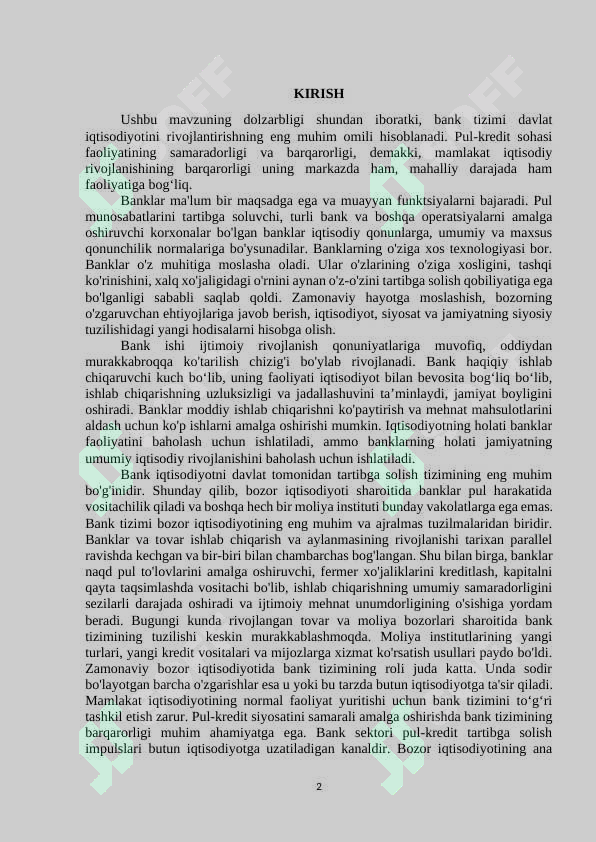 KIRISH

Ushbu mavzuning dolzarbligi shundan iboratki, bank tizimi davlat iqtisodiyotini rivojlantirishning eng muhim omili hisoblanadi. Pul-kredit sohasi faoliyatining samaradorligi va barqarorligi, demakki, mamlakat iqtisodiy rivojlanishining barqarorligi uning markazda ham, mahalliy darajada ham faoliyatiga bog‘liq.

Banklar ma'lum bir maqsadga ega va muayyan funktsiyalarni bajaradi. Pul munosabatlarini tartibga soluvchi, turli bank va boshqa operatsiyalarni amalga oshiruvchi korxonalar bo'lgan banklar iqtisodiy qonunlarga, umumiy va maxsus qonunchilik normalariga bo'ysunadilar. Banklarning o'ziga xos texnologiyasi bor. Banklar o'z muhitiga moslasha oladi. Ular o'zlarining o'ziga xosligini, tashqi ko'rinishini, xalq xo'jaligidagi o'rnini aynan o'z-o'zini tartibga solish qobiliyatiga ega bo'lganligi sababli saqlab qoldi. Zamonaviy hayotga moslashish, bozorning o'zgaruvchan ehtiyojlariga javob berish, iqtisodiyot, siyosat va jamiyatning siyosiy tuzilishidagi yangi hodisalarni hisobga olish.

Bank ishi ijtimoiy rivojlanish qonuniyatlariga muvofiq, oddiydan murakkabroqqa ko'tarilish chizig'i bo'ylab rivojlanadi. Bank haqiqiy ishlab chiqaruvchi kuch bo‘lib, uning faoliyati iqtisodiyot bilan bevosita bog‘liq bo‘lib, ishlab chiqarishning uzluksizligi va jadallashuvini ta’minlaydi, jamiyat boyligini oshiradi. Banklar moddiy ishlab chiqarishni ko'paytirish va mehnat mahsulotlarini aldash uchun ko'p ishlarni amalga oshirishi mumkin. Iqtisodiyotning holati banklar faoliyatini baholash uchun ishlatiladi, ammo banklarning holati jamiyatning umumiy iqtisodiy rivojlanishini baholash uchun ishlatiladi.

Bank iqtisodiyotni davlat tomonidan tartibga solish tizimining eng muhim bo'g'inidir. Shunday qilib, bozor iqtisodiyoti sharoitida banklar pul harakatida vositachilik qiladi va boshqa hech bir moliya instituti bunday vakolatlarga ega emas. Bank tizimi bozor iqtisodiyotining eng muhim va ajralmas tuzilmalaridan biridir. Banklar va tovar ishlab chiqarish va aylanmasining rivojlanishi tarixan parallel ravishda kechgan va bir-biri bilan chambarchas bog'langan. Shu bilan birga, banklar naqd pul to'lovlarini amalga oshiruvchi, fermer xo'jaliklarini kreditlash, kapitalni qayta taqsimlashda vositachi bo'lib, ishlab chiqarishning umumiy samaradorligini sezilarli darajada oshiradi va ijtimoiy mehnat unumdorligining o'sishiga yordam beradi. Bugungi kunda rivojlangan tovar va moliya bozorlari sharoitida bank tizimining tuzilishi keskin murakkablashmoqda. Moliya institutlarining yangi turlari, yangi kredit vositalari va mijozlarga xizmat ko'rsatish usullari paydo bo'ldi. Zamonaviy bozor iqtisodiyotida bank tizimining roli juda katta. Unda sodir bo'layotgan barcha o'zgarishlar esa u yoki bu tarzda butun iqtisodiyotga ta'sir qiladi. Mamlakat iqtisodiyotining normal faoliyat yuritishi uchun bank tizimini to‘g‘ri tashkil etish zarur. Pul-kredit siyosatini samarali amalga oshirishda bank tizimining barqarorligi muhim ahamiyatga ega. Bank sektori pul-kredit tartibga solish impulslari butun iqtisodiyotga uzatiladigan kanaldir. Bozor iqtisodiyotining ana

2